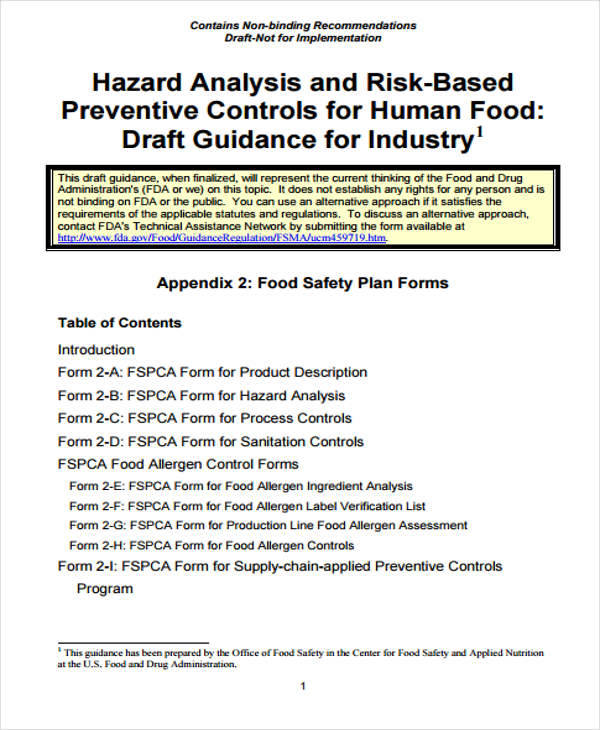 Contains Non-binding Recommendations
Draft-Not for Implementation

Hazard Analysis and Risk-Based Preventive Controls for Human Food: Draft Guidance for Industry$^1$

This draft guidance, when finalized, will represent the current thinking of the Food and Drug Administration's (FDA or we) on this topic. It does not establish any rights for any person and is not binding on FDA or the public. You can use an alternative approach if it satisfies the requirements of the applicable statutes and regulations. To discuss an alternative approach, contact FDA's Technical Assistance Network by submitting the form available at http://www.fda.gov/Food/GuidanceRegulation/FSMA/ucm459719.htm.

Appendix 2: Food Safety Plan Forms

Table of Contents

Introduction

Form 2-A: FSPCA Form for Product Description

Form 2-B: FSPCA Form for Hazard Analysis

Form 2-C: FSPCA Form for Process Controls

Form 2-D: FSPCA Form for Sanitation Controls

FSPCA Food Allergen Control Forms

Form 2-E: FSPCA Form for Food Allergen Ingredient Analysis

Form 2-F: FSPCA Form for Food Allergen Label Verification List

Form 2-G: FSPCA Form for Production Line Food Allergen Assessment

Form 2-H: FSPCA Form for Food Allergen Controls

Form 2-I: FSPCA Form for Supply-chain-applied Preventive Controls Program

$^1$ This guidance has been prepared by the Office of Food Safety in the Center for Food Safety and Applied Nutrition at the U.S. Food and Drug Administration.

1